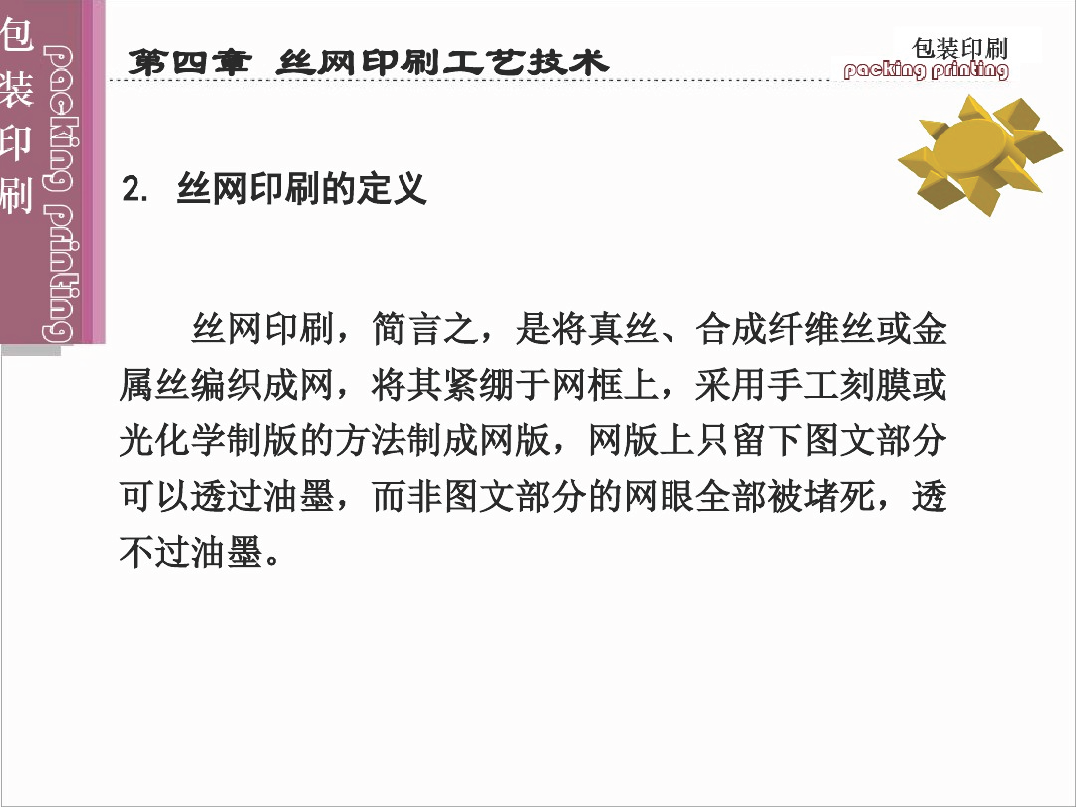 包装印刷
packing printing

第四章 丝网印刷工艺技术

包装印刷
packing printing

2. 丝网印刷的定义

丝网印刷，简言之，是将真丝、合成纤维丝或金属丝编织成网，将其紧绷于网框上，采用手工刻膜或光化学制版的方法制成网版，网版上只留下图文部分可以透过油墨，而非图文部分的网眼全部被堵死，透不过油墨。